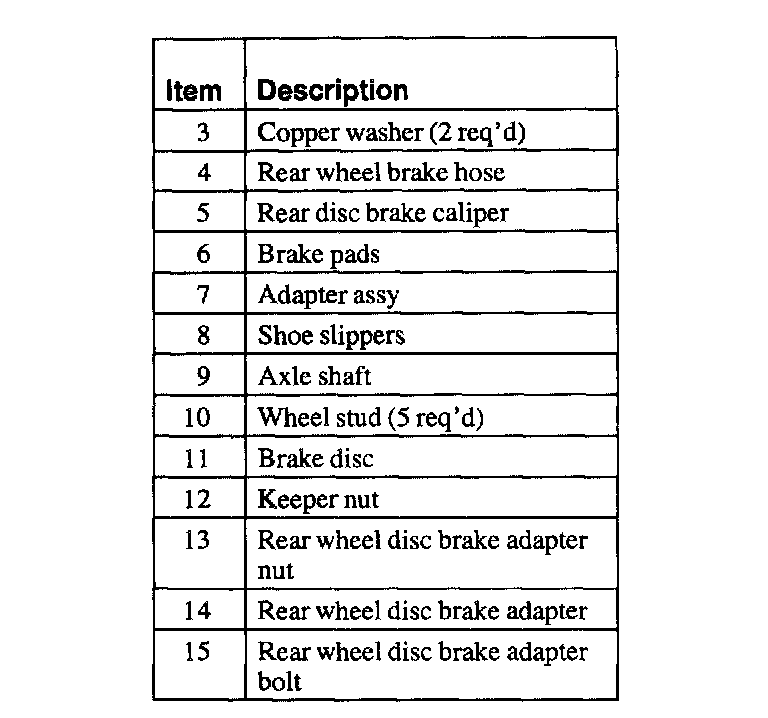 | Item | Description |
|---|---|
| 3 | Copper washer (2 req'd) |
| 4 | Rear wheel brake hose |
| 5 | Rear disc brake caliper |
| 6 | Brake pads |
| 7 | Adapter assy |
| 8 | Shoe slippers |
| 9 | Axle shaft |
| 10 | Wheel stud (5 req'd) |
| 11 | Brake disc |
| 12 | Keeper nut |
| 13 | Rear wheel disc brake adapter nut |
| 14 | Rear wheel disc brake adapter |
| 15 | Rear wheel disc brake adapter bolt |